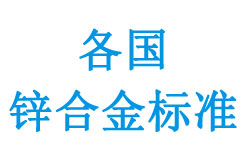 各国
锌合金标准